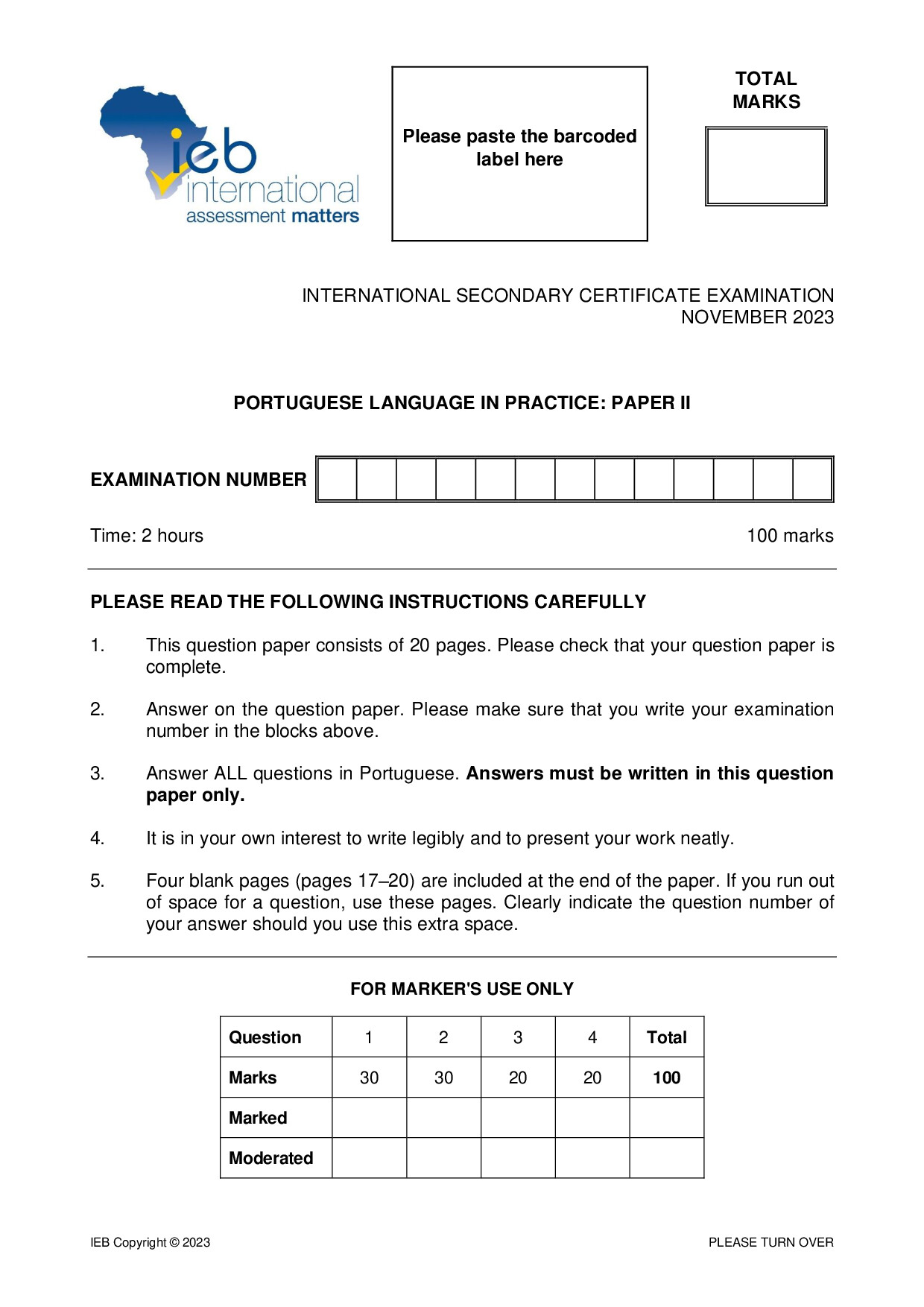 ieb
international
assessment matters

Please paste the barcoded label here

TOTAL
MARKS

INTERNATIONAL SECONDARY CERTIFICATE EXAMINATION
NOVEMBER 2023

PORTUGUESE LANGUAGE IN PRACTICE: PAPER II

EXAMINATION NUMBER

Time: 2 hours

100 marks

PLEASE READ THE FOLLOWING INSTRUCTIONS CAREFULLY

1. This question paper consists of 20 pages. Please check that your question paper is complete.

2. Answer on the question paper. Please make sure that you write your examination number in the blocks above.

3. Answer ALL questions in Portuguese. Answers must be written in this question paper only.

4. It is in your own interest to write legibly and to present your work neatly.

5. Four blank pages (pages 17–20) are included at the end of the paper. If you run out of space for a question, use these pages. Clearly indicate the question number of your answer should you use this extra space.

FOR MARKER'S USE ONLY

| Question | 1 | 2 | 3 | 4 | Total |
|---|---|---|---|---|---|
| Marks | 30 | 30 | 20 | 20 | 100 |
| Marked | | | | | |
| Moderated | | | | | |

IEB Copyright © 2023

PLEASE TURN OVER